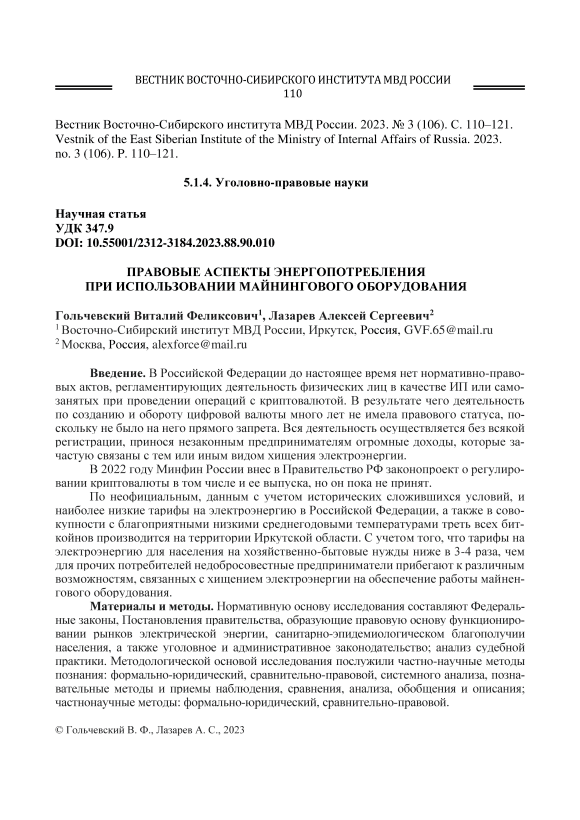 ВЕСТНИК ВОСТОЧНО-СИБИРСКОГО ИНСТИТУТА МВД РОССИИ
110

Вестник Восточно-Сибирского института МВД России. 2023. № 3 (106). С. 110–121.
Vestnik of the East Siberian Institute of the Ministry of Internal Affairs of Russia. 2023. no. 3 (106). P. 110–121.

5.1.4. Уголовно-правовые науки

Научная статья
УДК 347.9
DOI: 10.55001/2312-3184.2023.88.90.010

ПРАВОВЫЕ АСПЕКТЫ ЭНЕРГОПОТРЕБЛЕНИЯ
ПРИ ИСПОЛЬЗОВАНИИ МАЙНИНГОВОГО ОБОРУДОВАНИЯ

Гольчевский Виталий Феликсович$^1$, Лазарев Алексей Сергеевич$^2$
$^1$ Восточно-Сибирский институт МВД России, Иркутск, Россия, GVF.65@mail.ru
$^2$ Москва, Россия, alexforce@mail.ru

Введение. В Российской Федерации до настоящее время нет нормативно-правовых актов, регламентирующих деятельность физических лиц в качестве ИП или самозанятых при проведении операций с криптовалютой. В результате чего деятельность по созданию и обороту цифровой валюты много лет не имела правового статуса, поскольку не было на него прямого запрета. Вся деятельность осуществляется без всякой регистрации, принося незаконным предпринимателям огромные доходы, которые зачастую связаны с тем или иным видом хищения электроэнергии.

В 2022 году Минфин России внес в Правительство РФ законопроект о регулировании криптовалюты в том числе и ее выпуска, но он пока не принят.

По неофициальным, данным с учетом исторических сложившихся условий, и наиболее низкие тарифы на электроэнергию в Российской Федерации, а также в совокупности с благоприятными низкими среднегодовыми температурами треть всех биткойнов производится на территории Иркутской области. С учетом того, что тарифы на электроэнергию для населения на хозяйственно-бытовые нужды ниже в 3-4 раза, чем для прочих потребителей недобросовестные предприниматели прибегают к различным возможностям, связанных с хищением электроэнергии на обеспечение работы майненгового оборудования.

Материалы и методы. Нормативную основу исследования составляют Федеральные законы, Постановления правительства, образующие правовую основу функционировании рынков электрической энергии, санитарно-эпидемиологическом благополучии населения, а также уголовное и административное законодательство; анализ судебной практики. Методологической основой исследования послужили частно-научные методы познания: формально-юридический, сравнительно-правовой, системного анализа, познавательные методы и приемы наблюдения, сравнения, анализа, обобщения и описания; частнонаучные методы: формально-юридический, сравнительно-правовой.

© Гольчевский В. Ф., Лазарев А. С., 2023